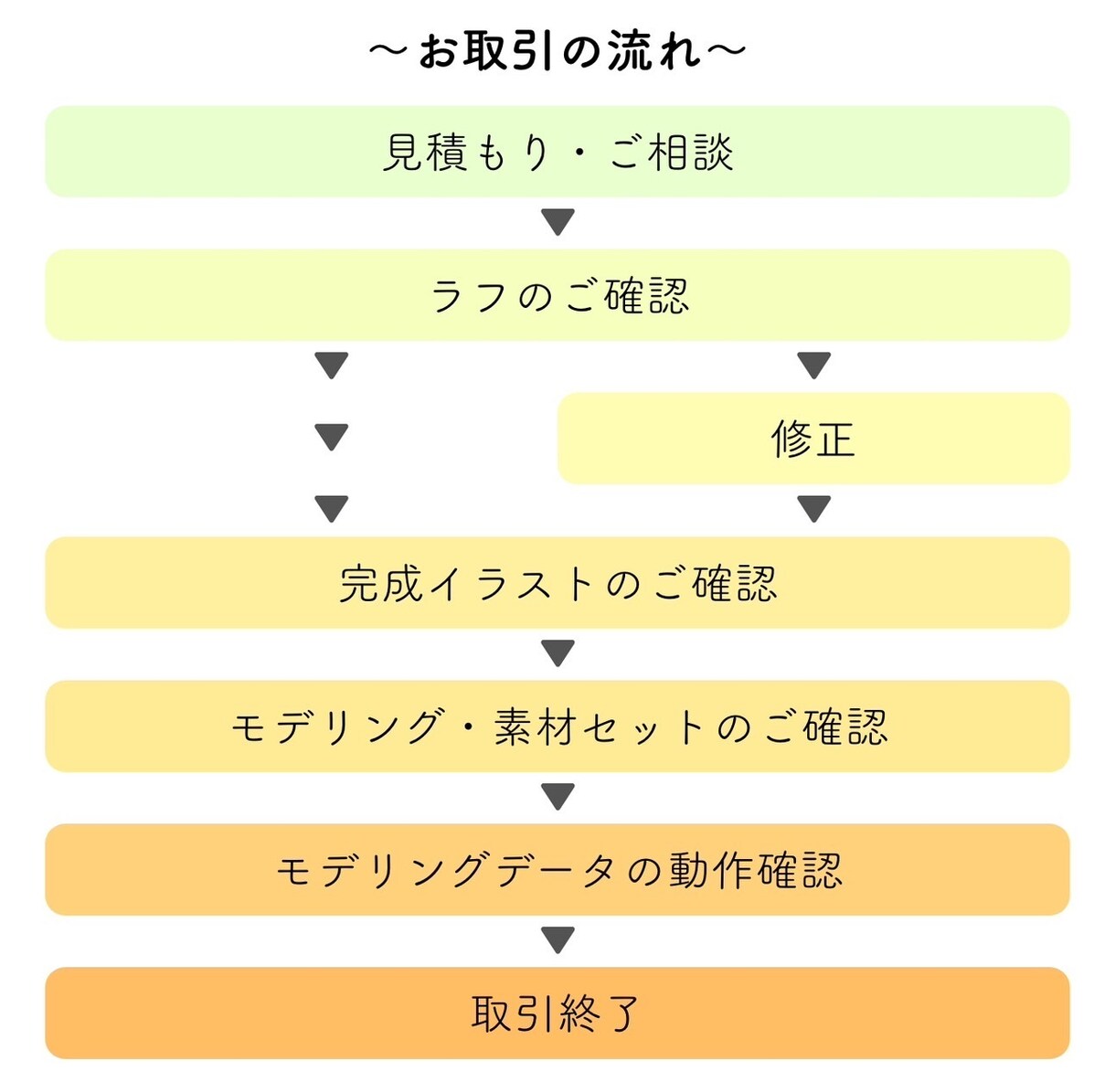 ～お取引の流れ～

見積もり・ご相談

ラフのご確認

修正

完成イラストのご確認

モデリング・素材セットのご確認

モデリングデータの動作確認

取引終了